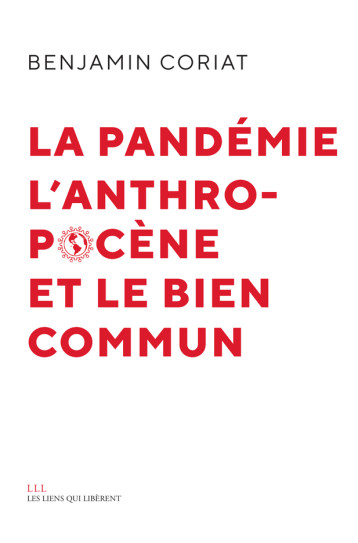 BENJAMIN CORIAT

LA PANDÉMIE L'ANTHROPOCÈNE ET LE BIEN COMMUN

LLL
LES LIENS QUI LIBÈRENT